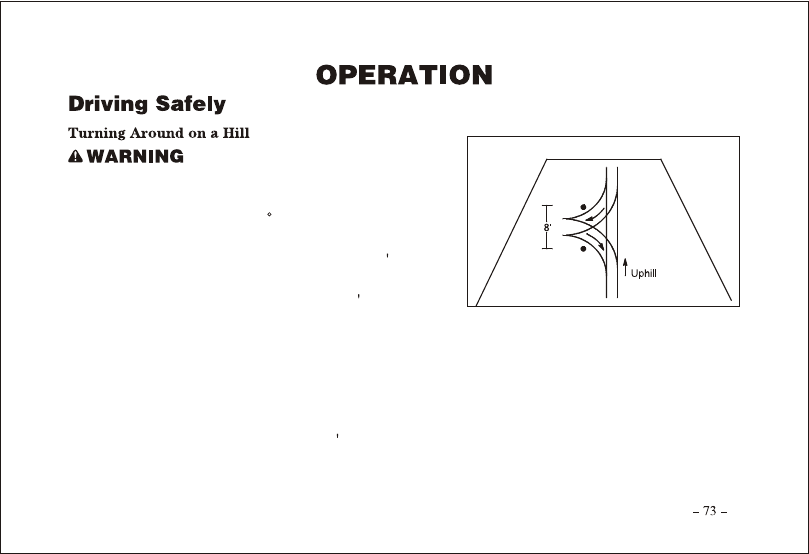 OPERATION

Driving Safely

Turning Around on a Hill

WARNING

8'

Uphill

– 73 –